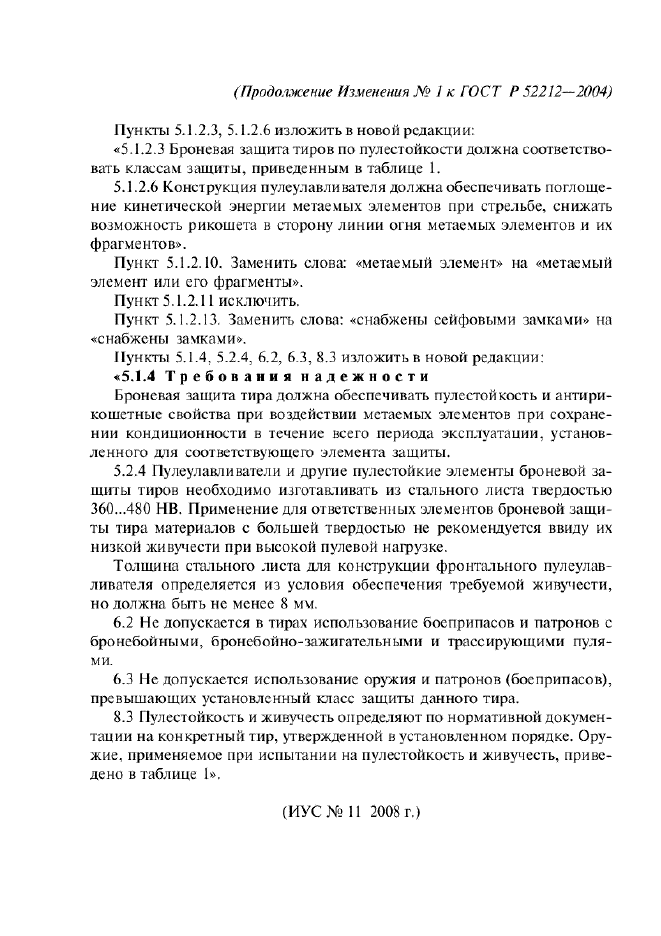 (Продолжение Изменения № 1 к ГОСТ Р 52212—2004)

Пункты 5.1.2.3, 5.1.2.6 изложить в новой редакции:

«5.1.2.3 Броневая защита тиров по пулестойкости должна соответствовать классам защиты, приведенным в таблице 1.

5.1.2.6 Конструкция пулеулавливателя должна обеспечивать поглощение кинетической энергии метаемых элементов при стрельбе, снижать возможность рикошета в сторону линии огня метаемых элементов и их фрагментов».

Пункт 5.1.2.10. Заменить слова: «метаемый элемент» на «метаемый элемент или его фрагменты».

Пункт 5.1.2.11 исключить.

Пункт 5.1.2.13. Заменить слова: «снабжены сейфовыми замками» на «снабжены замками».

Пункты 5.1.4, 5.2.4, 6.2, 6.3, 8.3 изложить в новой редакции:

«5.1.4 Требования надежности

Броневая защита тира должна обеспечивать пулестойкость и антирикошетные свойства при воздействии метаемых элементов при сохранении кондиционности в течение всего периода эксплуатации, установленного для соответствующего элемента защиты.

5.2.4 Пулеулавливатели и другие пулестойкие элементы броневой защиты тиров необходимо изготавливать из стального листа твердостью 360...480 НВ. Применение для ответственных элементов броневой защиты тира материалов с большей твердостью не рекомендуется ввиду их низкой живучести при высокой пулевой нагрузке.

Толщина стального листа для конструкции фронтального пулеулавливателя определяется из условия обеспечения требуемой живучести, но должна быть не менее 8 мм.

6.2 Не допускается в тирах использование боеприпасов и патронов с бронебойными, бронебойно-зажигательными и трассирующими пулями.

6.3 Не допускается использование оружия и патронов (боеприпасов), превышающих установленный класс защиты данного тира.

8.3 Пулестойкость и живучесть определяют по нормативной документации на конкретный тир, утвержденной в установленном порядке. Оружие, применяемое при испытании на пулестойкость и живучесть, приведено в таблице 1».

(ИУС № 11 2008 г.)